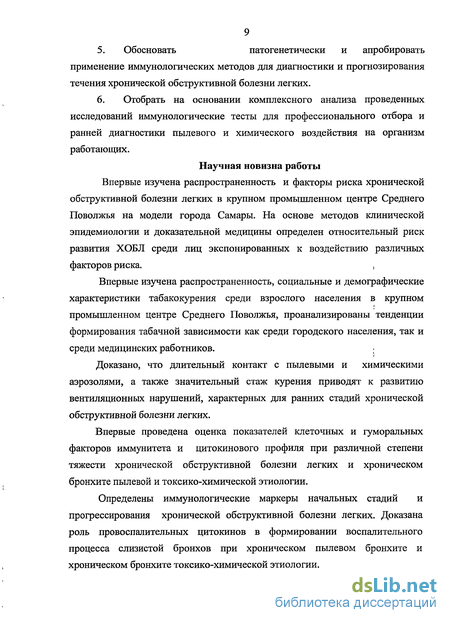 9

5. Обосновать патогенетически и апробировать применение иммунологических методов для диагностики и прогнозирования течения хронической обструктивной болезни легких.

6. Отобрать на основании комплексного анализа проведенных исследований иммунологические тесты для профессионального отбора и ранней диагностики пылевого и химического воздействия на организм работающих.

Научная новизна работы

Впервые изучена распространенность и факторы риска хронической обструктивной болезни легких в крупном промышленном центре Среднего Поволжья на модели города Самары. На основе методов клинической эпидемиологии и доказательной медицины определен относительный риск развития ХОБЛ среди лиц экспонированных к воздействию различных факторов риска.

Впервые изучена распространенность, социальные и демографические характеристики табакокурения среди взрослого населения в крупном промышленном центре Среднего Поволжья, проанализированы тенденции формирования табачной зависимости как среди городского населения, так и среди медицинских работников.

Доказано, что длительный контакт с пылевыми и химическими аэрозолями, а также значительный стаж курения приводят к развитию вентиляционных нарушений, характерных для ранних стадий хронической обструктивной болезни легких.

Впервые проведена оценка показателей клеточных и гуморальных факторов иммунитета и цитокинового профиля при различной степени тяжести хронической обструктивной болезни легких и хроническом бронхите пылевой и токсико-химической этиологии.

Определены иммунологические маркеры начальных стадий и прогрессирования хронической обструктивной болезни легких. Доказана роль провоспалительных цитокинов в формировании воспалительного процесса слизистой бронхов при хроническом пылевом бронхите и хроническом бронхите токсико-химической этиологии.

dsLib.net
библиотека диссертаций